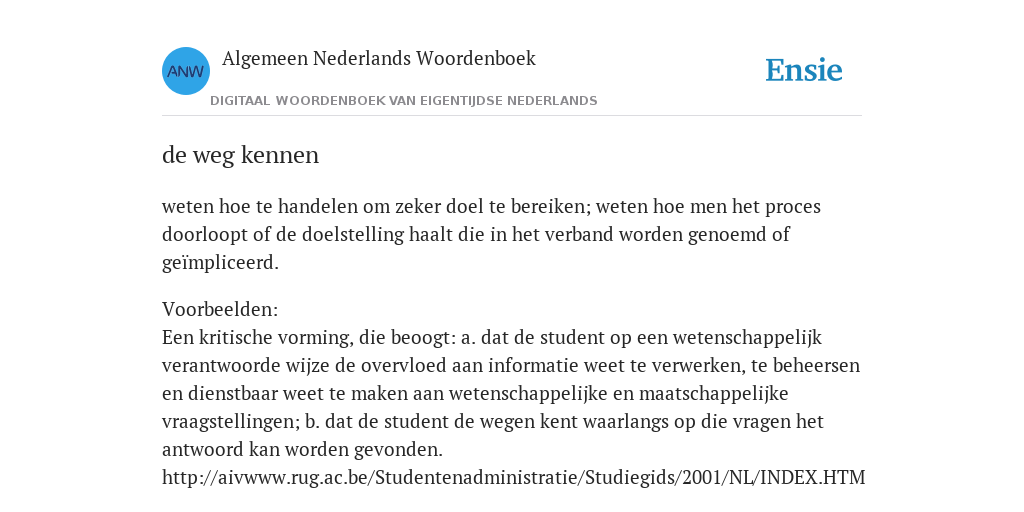 ANW
Algemeen Nederlands Woordenboek
DIGITAAL WOORDENBOEK VAN EIGENTIJDSE NEDERLANDS
Ensie

de weg kennen

weten hoe te handelen om zeker doel te bereiken; weten hoe men het proces doorloopt of de doelstelling haalt die in het verband worden genoemd of geïmpliceerd.

Voorbeelden:
Een kritische vorming, die beoogt: a. dat de student op een wetenschappelijk verantwoorde wijze de overvloed aan informatie weet te verwerken, te beheersen en dienstbaar weet te maken aan wetenschappelijke en maatschappelijke vraagstellingen; b. dat de student de wegen kent waarlangs op die vragen het antwoord kan worden gevonden.
http://aivwww.rug.ac.be/Studentenadministratie/Studiegids/2001/NL/INDEX.HTM